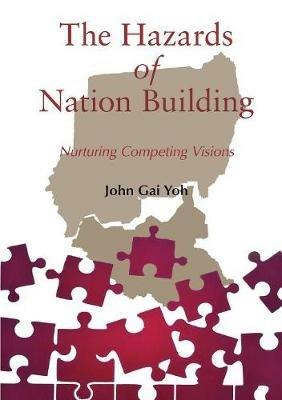 The Hazards
of
Nation Building

Nurturing Competing Visions

John Gai Yoh